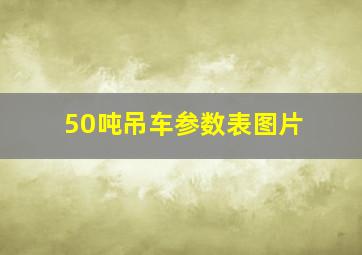 50吨吊车参数表图片